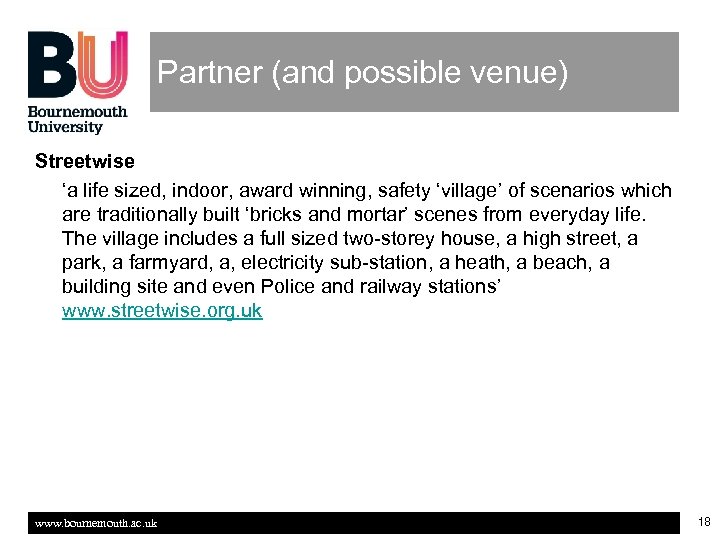 BU
Bournemouth University

Partner (and possible venue)

Streetwise

‘a life sized, indoor, award winning, safety ‘village’ of scenarios which are traditionally built ‘bricks and mortar’ scenes from everyday life. The village includes a full sized two-storey house, a high street, a park, a farmyard, a, electricity sub-station, a heath, a beach, a building site and even Police and railway stations’
www.streetwise.org.uk

www.bournemouth.ac.uk

18